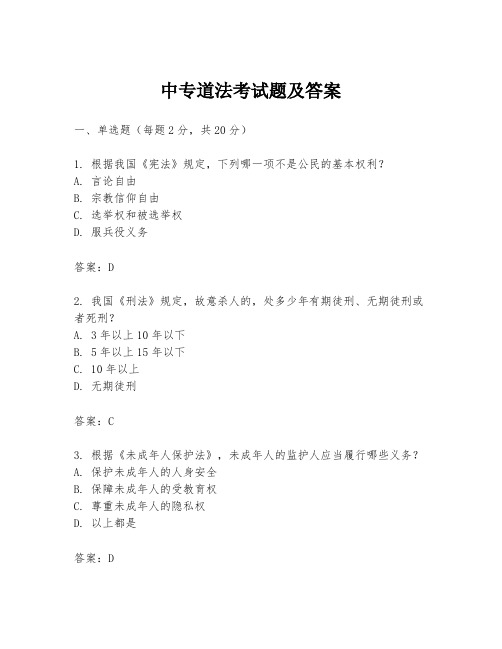 中专道法考试题及答案

一、单选题（每题 2 分，共 20 分）

1. 根据我国《宪法》规定，下列哪一项不是公民的基本权利？
A. 言论自由
B. 宗教信仰自由
C. 选举权和被选举权
D. 服兵役义务

答案：D

2. 我国《刑法》规定，故意杀人的，处多少年有期徒刑、无期徒刑或者死刑？
A. 3 年以上 10 年以下
B. 5 年以上 15 年以下
C. 10 年以上
D. 无期徒刑

答案：C

3. 根据《未成年人保护法》，未成年人的监护人应当履行哪些义务？
A. 保护未成年人的人身安全
B. 保障未成年人的受教育权
C. 尊重未成年人的隐私权
D. 以上都是

答案：D